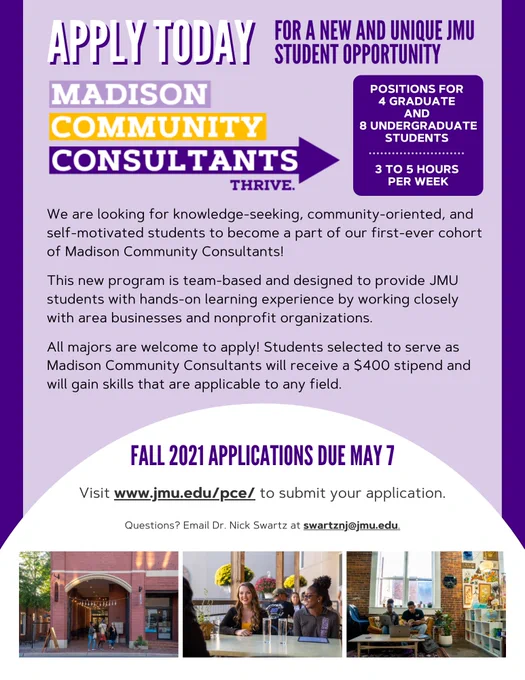 APPLY TODAY

FOR A NEW AND UNIQUE JMU STUDENT OPPORTUNITY

MADISON
COMMUNITY
CONSULTANTS
THRIVE.

POSITIONS FOR 4 GRADUATE AND 8 UNDERGRADUATE STUDENTS

3 TO 5 HOURS PER WEEK

We are looking for knowledge-seeking, community-oriented, and self-motivated students to become a part of our first-ever cohort of Madison Community Consultants!

This new program is team-based and designed to provide JMU students with hands-on learning experience by working closely with area businesses and nonprofit organizations.

All majors are welcome to apply! Students selected to serve as Madison Community Consultants will receive a $400 stipend and will gain skills that are applicable to any field.

FALL 2021 APPLICATIONS DUE MAY 7

Visit www.jmu.edu/pce/ to submit your application.

Questions? Email Dr. Nick Swartz at swartznj@jmu.edu.